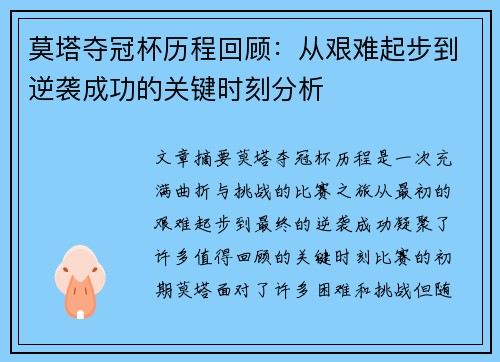 莫塔夺冠杯历程回顾：从艰难起步到逆袭成功的关键时刻分析

文章摘要莫塔夺冠杯历程是一次充满曲折与挑战的比赛之旅从最初的艰难起步到最终的逆袭成功凝聚了许多值得回顾的关键时刻比赛的初期莫塔面对了许多困难和挑战但随